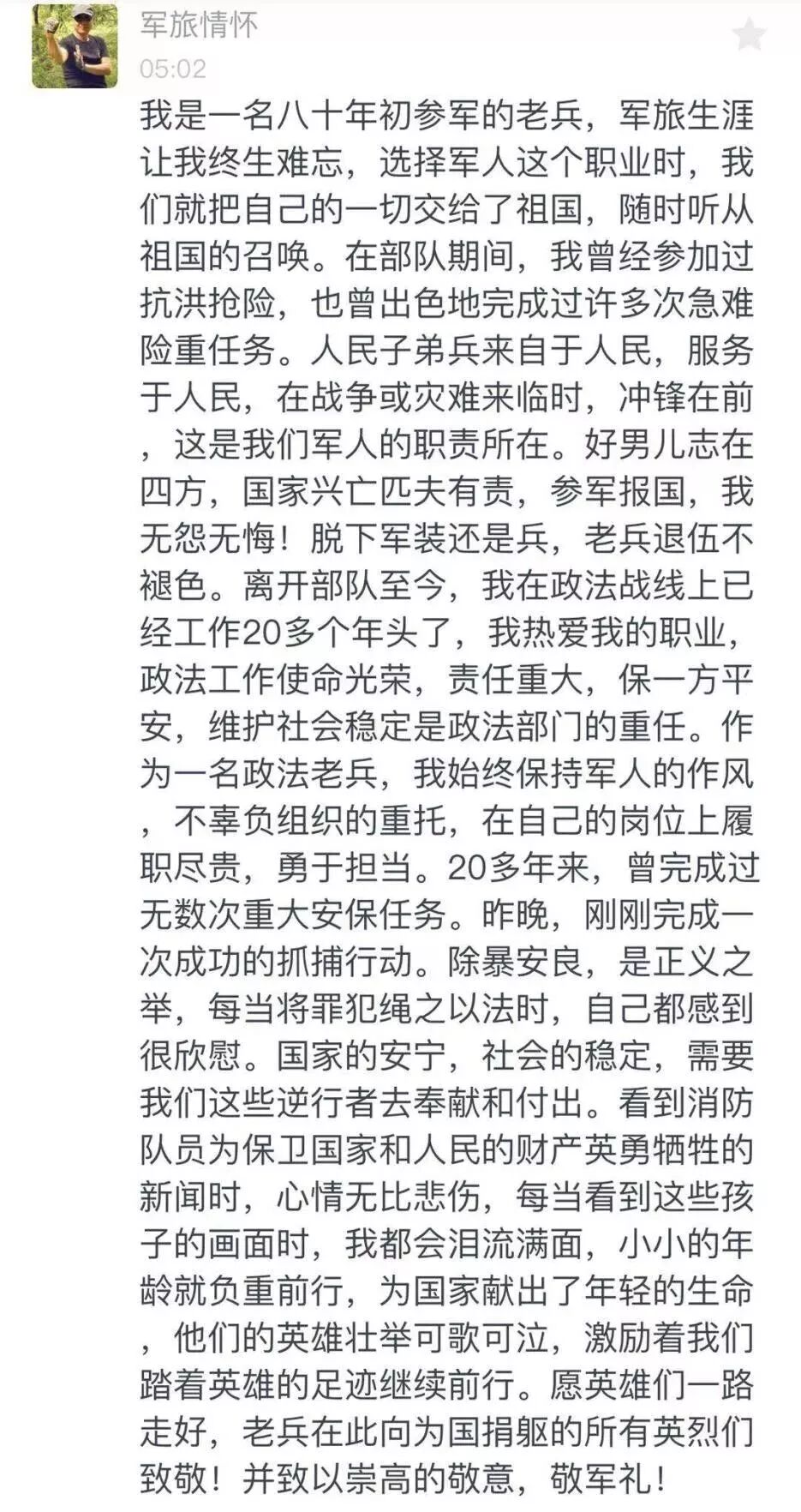 军旅情怀
05:02

我是一名八十年初参军的老兵，军旅生涯让我终生难忘，选择军人这个职业时，我们就把自己的一切交给了祖国，随时听从祖国的召唤。在部队期间，我曾经参加过抗洪抢险，也曾出色地完成过许多次急难险重任务。人民子弟兵来自于人民，服务于人民，在战争或灾难来临时，冲锋在前，这是我们军人的职责所在。好男儿志在四方，国家兴亡匹夫有责，参军报国，我无怨无悔！脱下军装还是兵，老兵退伍不褪色。离开部队至今，我在政法战线上已经工作20多个年头了，我热爱我的职业，政法工作使命光荣，责任重大，保一方平安，维护社会稳定是政法部门的重任。作为一名政法老兵，我始终保持军人的作风，不辜负组织的重托，在自己的岗位上履职尽责，勇于担当。20多年来，曾完成过无数次重大安保任务。昨晚，刚刚完成一次成功的抓捕行动。除暴安良，是正义之举，每当将罪犯绳之以法时，自己都感到很欣慰。国家的安宁，社会的稳定，需要我们这些逆行者去奉献和付出。看到消防队员为保卫国家和人民的财产英勇牺牲的新闻时，心情无比悲伤，每当看到这些孩子的画面时，我都会泪流满面，小小的年龄就负重前行，为国家献出了年轻的生命，他们的英雄壮举可歌可泣，激励着我们踏着英雄的足迹继续前行。愿英雄们一路走好，老兵在此向为国捐躯的所有英烈们致敬！并致以崇高的敬意，敬军礼！